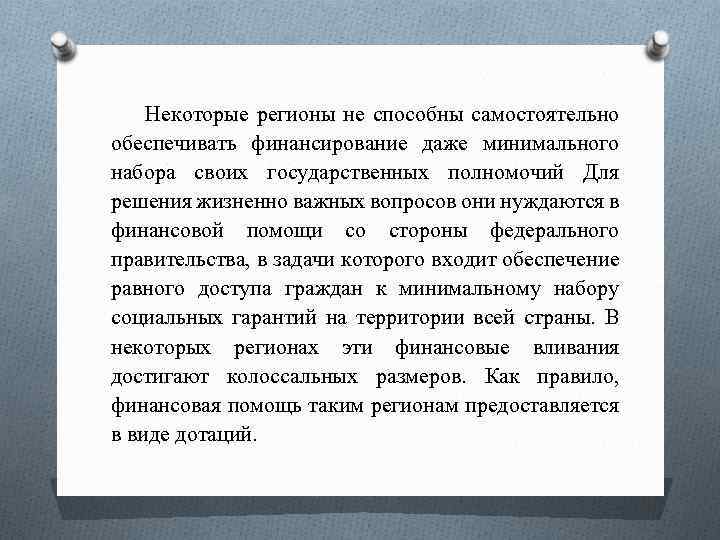 Некоторые регионы не способны самостоятельно обеспечивать финансирование даже минимального набора своих государственных полномочий Для решения жизненно важных вопросов они нуждаются в финансовой помощи со стороны федерального правительства, в задачи которого входит обеспечение равного доступа граждан к минимальному набору социальных гарантий на территории всей страны. В некоторых регионах эти финансовые вливания достигают колоссальных размеров. Как правило, финансовая помощь таким регионам предоставляется в виде дотаций.